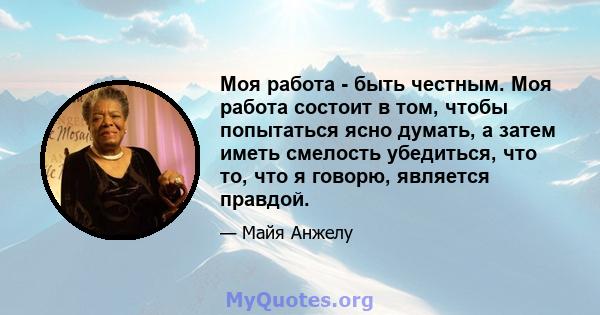 Моя работа - быть честным. Моя работа состоит в том, чтобы попытаться ясно думать, а затем иметь смелость убедиться, что то, что я говорю, является правдой.

— Майя Анжелу

MyQuotes.org